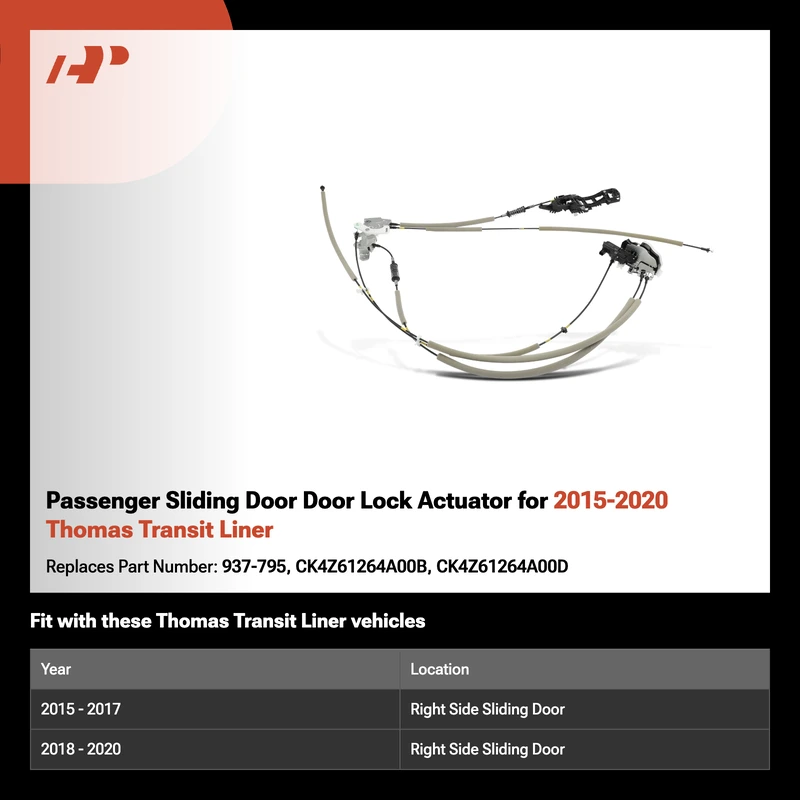 Passenger Sliding Door Door Lock Actuator for 2015-2020 Thomas Transit Liner

Replaces Part Number: 937-795, CK4Z61264A00B, CK4Z61264A00D

Fit with these Thomas Transit Liner vehicles

| Year | Location |
|---|---|
| 2015 - 2017 | Right Side Sliding Door |
| 2018 - 2020 | Right Side Sliding Door |